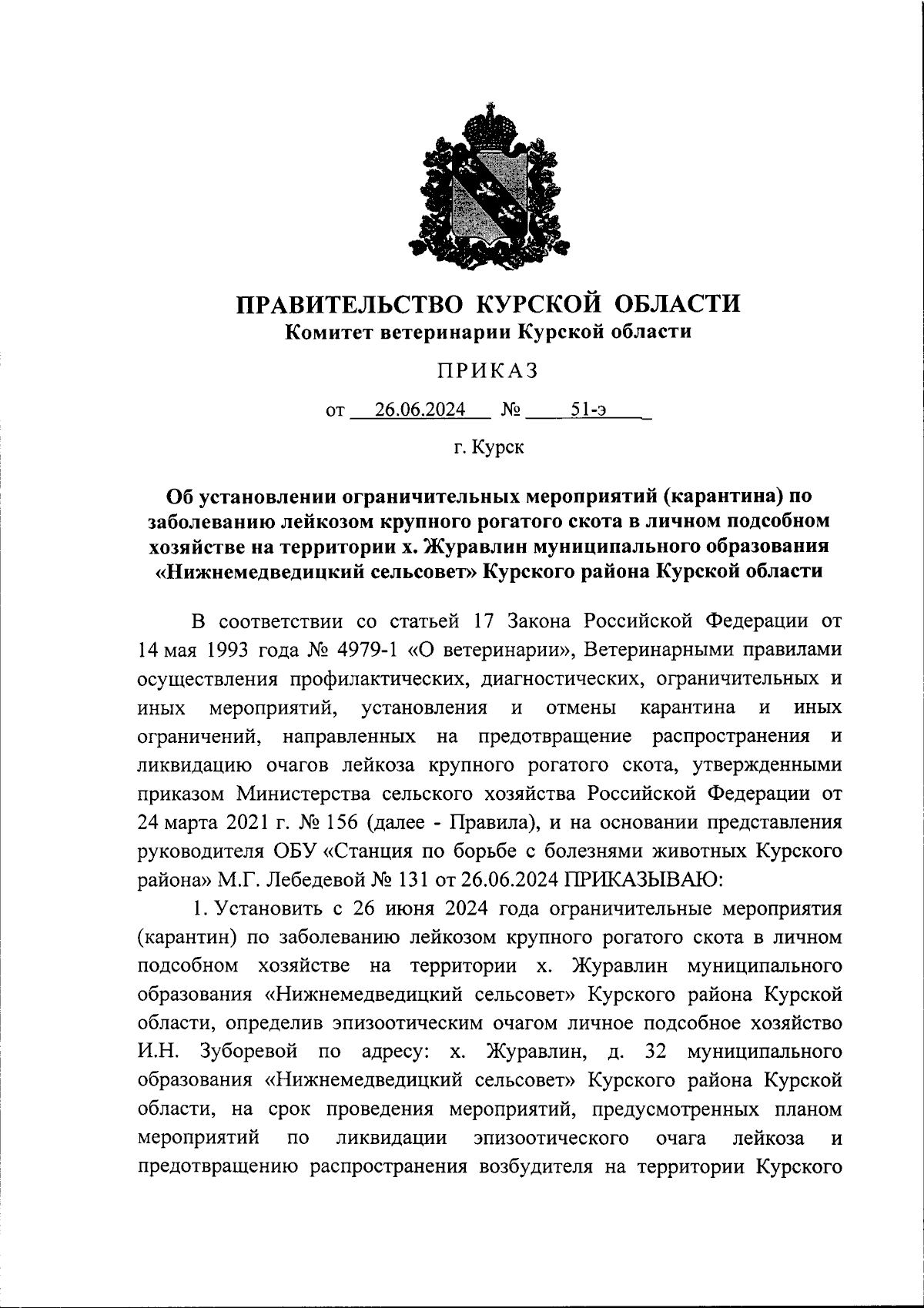 ПРАВИТЕЛЬСТВО КУРСКОЙ ОБЛАСТИ
Комитет ветеринарии Курской области

ПРИКАЗ

от 26.06.2024 № 51-э

г. Курск

Об установлении ограничительных мероприятий (карантина) по заболеванию лейкозом крупного рогатого скота в личном подсобном хозяйстве на территории х. Журавлин муниципального образования «Нижнемедведицкий сельсовет» Курского района Курской области

В соответствии со статьей 17 Закона Российской Федерации от 14 мая 1993 года № 4979-1 «О ветеринарии», Ветеринарными правилами осуществления профилактических, диагностических, ограничительных и иных мероприятий, установления и отмены карантина и иных ограничений, направленных на предотвращение распространения и ликвидацию очагов лейкоза крупного рогатого скота, утвержденными приказом Министерства сельского хозяйства Российской Федерации от 24 марта 2021 г. № 156 (далее - Правила), и на основании представления руководителя ОБУ «Станция по борьбе с болезнями животных Курского района» М.Г. Лебедевой № 131 от 26.06.2024 ПРИКАЗЫВАЮ:

1. Установить с 26 июня 2024 года ограничительные мероприятия (карантин) по заболеванию лейкозом крупного рогатого скота в личном подсобном хозяйстве на территории х. Журавлин муниципального образования «Нижнемедведицкий сельсовет» Курского района Курской области, определив эпизоотическим очагом личное подсобное хозяйство И.Н. Зуборевой по адресу: х. Журавлин, д. 32 муниципального образования «Нижнемедведицкий сельсовет» Курского района Курской области, на срок проведения мероприятий, предусмотренных планом мероприятий по ликвидации эпизоотического очага лейкоза и предотвращению распространения возбудителя на территории Курского